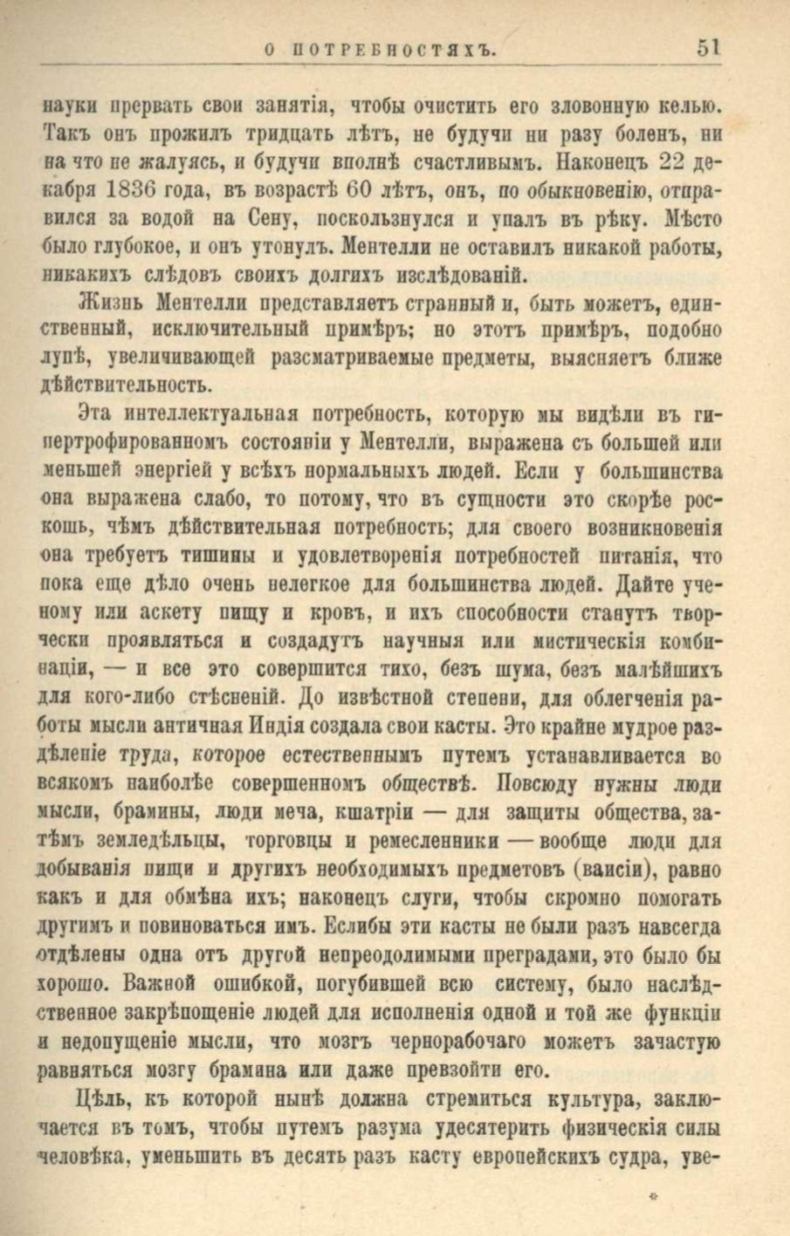 О ПОТРЕБНОСТЯХЪ. 51

науки прервать свои занятія, чтобы очистить его зловонную келью. Такъ онъ прожилъ тридцать лѣтъ, не будучи ни разу боленъ, ни на что не жалуясь, и будучи вполнѣ счастливымъ. Наконецъ 22 декабря 1836 года, въ возрастѣ 60 лѣтъ, онъ, по обыкновенію, отправился за водой на Сену, поскользнулся и упалъ въ рѣку. Мѣсто было глубокое, и онъ утонулъ. Ментелли не оставилъ никакой работы, никакихъ слѣдовъ своихъ долгихъ изслѣдованій.

Жизнь Ментелли представляетъ странный и, быть можетъ, единственный, исключительный примѣръ; но этотъ примѣръ, подобно лупѣ, увеличивающей разсматриваемые предметы, выясняетъ ближе дѣйствительность.

Эта интеллектуальная потребность, которую мы видѣли въ гипертрофированномъ состояніи у Ментелли, выражена съ большей или меньшей энергіей у всѣхъ нормальныхъ людей. Если у большинства она выражена слабо, то потому, что въ сущности это скорѣе роскошь, чѣмъ дѣйствительная потребность; для своего возникновенія она требуетъ тишины и удовлетворенія потребностей питанія, что пока еще дѣло очень нелегкое для большинства людей. Дайте ученому или аскету пищу и кровъ, и ихъ способности станутъ творчески проявляться и создадутъ научныя или мистическія комбинаціи, — и все это совершится тихо, безъ шума, безъ малѣйшихъ для кого-либо стѣсненій. До извѣстной степени, для облегченія работы мысли античная Индія создала свои касты. Это крайне мудрое раздѣленіе труда, которое естественнымъ путемъ устанавливается во всякомъ наиболѣе совершенномъ обществѣ. Повсюду нужны люди мысли, брамины, люди меча, кшатріи — для защиты общества, затѣмъ земледѣльцы, торговцы и ремесленники — вообще люди для добыванія пищи и другихъ необходимыхъ предметовъ (ваисіи), равно какъ и для обмѣна ихъ; наконецъ слуги, чтобы скромно помогать другимъ и повиноваться имъ. Еслибы эти касты не были разъ навсегда отдѣлены одна отъ другой непреодолимыми преградами, это было бы хорошо. Важной ошибкой, погубившей всю систему, было наслѣдственное закрѣпощеніе людей для исполненія одной и той же функціи и недопущеніе мысли, что мозгъ чернорабочаго можетъ зачастую равняться мозгу брамина или даже превзойти его.

Цѣль, къ которой нынѣ должна стремиться культура, заключается въ томъ, чтобы путемъ разума удесятерить физическія силы человѣка, уменьшить въ десять разъ касту европейскихъ судра, уве-